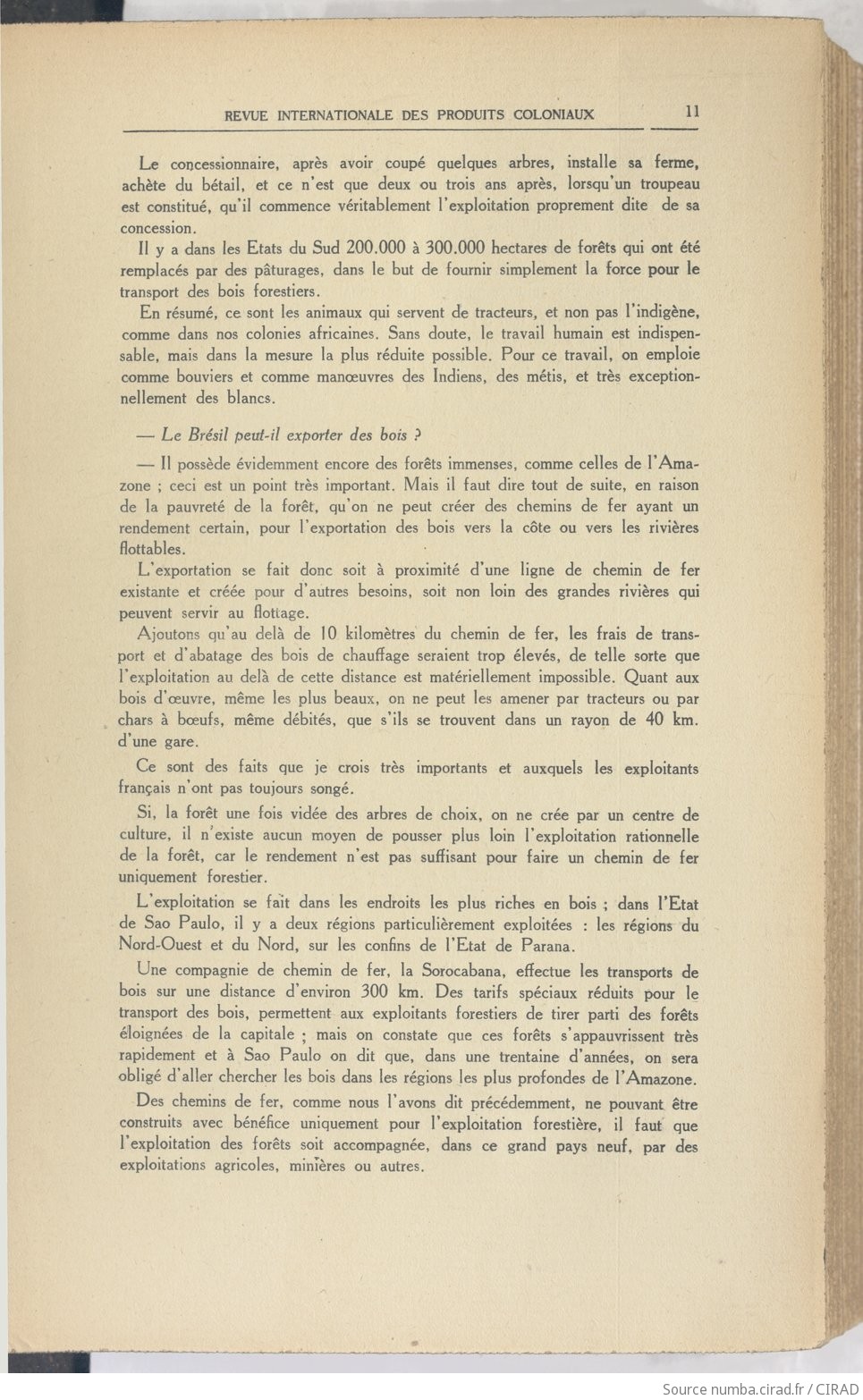 REVUE INTERNATIONALE DES PRODUITS COLONIAUX 11

Le concessionnaire, après avoir coupé quelques arbres, installe sa ferme, achète du bétail, et ce n'est que deux ou trois ans après, lorsqu'un troupeau est constitué, qu'il commence véritablement l'exploitation proprement dite de sa concession.

Il y a dans les Etats du Sud 200.000 à 300.000 hectares de forêts qui ont été remplacés par des pâturages, dans le but de fournir simplement la force pour le transport des bois forestiers.

En résumé, ce sont les animaux qui servent de tracteurs, et non pas l'indigène, comme dans nos colonies africaines. Sans doute, le travail humain est indispensable, mais dans la mesure la plus réduite possible. Pour ce travail, on emploie comme bouviers et comme manœuvres des Indiens, des métis, et très exceptionnellement des blancs.

— Le Brésil peut-il exporter des bois ?

— Il possède évidemment encore des forêts immenses, comme celles de l'Amazone ; ceci est un point très important. Mais il faut dire tout de suite, en raison de la pauvreté de la forêt, qu'on ne peut créer des chemins de fer ayant un rendement certain, pour l'exportation des bois vers la côte ou vers les rivières flottables.

L'exportation se fait donc soit à proximité d'une ligne de chemin de fer existante et créée pour d'autres besoins, soit non loin des grandes rivières qui peuvent servir au flottage.

Ajoutons qu'au delà de 10 kilomètres du chemin de fer, les frais de transport et d'abatage des bois de chauffage seraient trop élevés, de telle sorte que l'exploitation au delà de cette distance est matériellement impossible. Quant aux bois d'œuvre, même les plus beaux, on ne peut les amener par tracteurs ou par chars à bœufs, même débités, que s'ils se trouvent dans un rayon de 40 km. d'une gare.

Ce sont des faits que je crois très importants et auxquels les exploitants français n'ont pas toujours songé.

Si, la forêt une fois vidée des arbres de choix, on ne crée par un centre de culture, il n'existe aucun moyen de pousser plus loin l'exploitation rationnelle de la forêt, car le rendement n'est pas suffisant pour faire un chemin de fer uniquement forestier.

L'exploitation se fait dans les endroits les plus riches en bois ; dans l'Etat de Sao Paulo, il y a deux régions particulièrement exploitées : les régions du Nord-Ouest et du Nord, sur les confins de l'Etat de Parana.

Une compagnie de chemin de fer, la Sorocabana, effectue les transports de bois sur une distance d'environ 300 km. Des tarifs spéciaux réduits pour le transport des bois, permettent aux exploitants forestiers de tirer parti des forêts éloignées de la capitale ; mais on constate que ces forêts s'appauvrissent très rapidement et à Sao Paulo on dit que, dans une trentaine d'années, on sera obligé d'aller chercher les bois dans les régions les plus profondes de l'Amazone.

Des chemins de fer, comme nous l'avons dit précédemment, ne pouvant être construits avec bénéfice uniquement pour l'exploitation forestière, il faut que l'exploitation des forêts soit accompagnée, dans ce grand pays neuf, par des exploitations agricoles, minières ou autres.

Source numba.cirad.fr / CIRAD